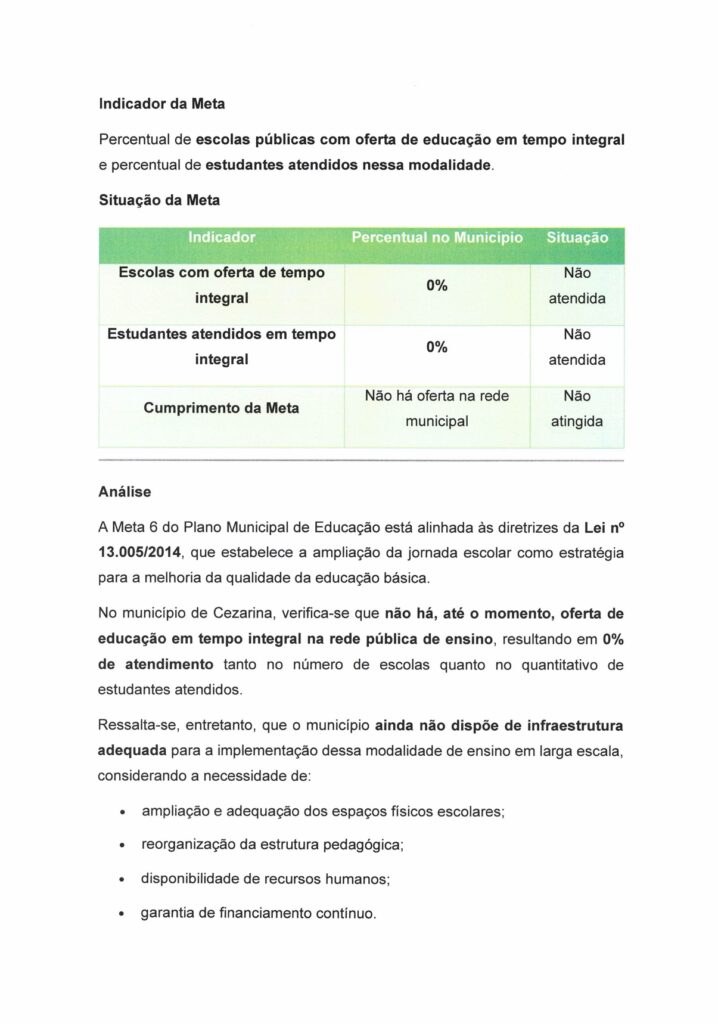 Indicador da Meta

Percentual de escolas públicas com oferta de educação em tempo integral e percentual de estudantes atendidos nessa modalidade.

Situação da Meta

| Indicador | Percentual no Município | Situação |
|---|---|---|
| Escolas com oferta de tempo integral | 0% | Não atendida |
| Estudantes atendidos em tempo integral | 0% | Não atendida |
| Cumprimento da Meta | Não há oferta na rede municipal | Não atingida |

Análise

A Meta 6 do Plano Municipal de Educação está alinhada às diretrizes da Lei nº 13.005/2014, que estabelece a ampliação da jornada escolar como estratégia para a melhoria da qualidade da educação básica.

No município de Cezarina, verifica-se que não há, até o momento, oferta de educação em tempo integral na rede pública de ensino, resultando em 0% de atendimento tanto no número de escolas quanto no quantitativo de estudantes atendidos.

Ressalta-se, entretanto, que o município ainda não dispõe de infraestrutura adequada para a implementação dessa modalidade de ensino em larga escala, considerando a necessidade de:

• ampliação e adequação dos espaços físicos escolares;
• reorganização da estrutura pedagógica;
• disponibilidade de recursos humanos;
• garantia de financiamento contínuo.